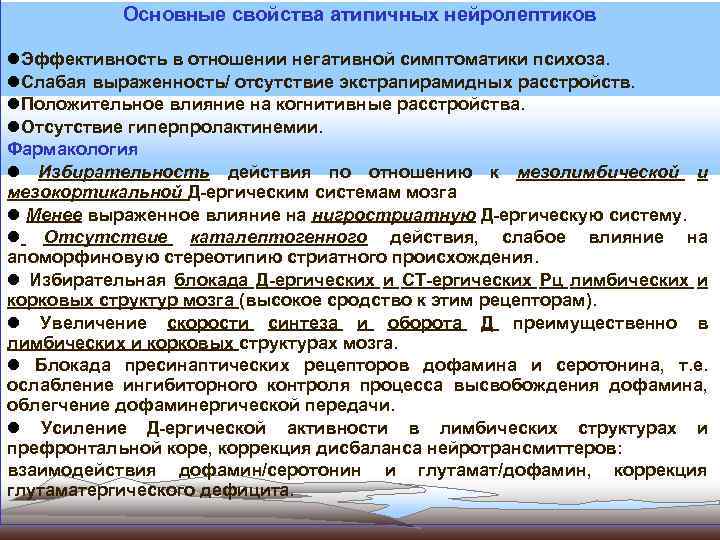 Основные свойства атипичных нейролептиков

●Эффективность в отношении негативной симптоматики психоза.
●Слабая выраженность/ отсутствие экстрапирамидных расстройств.
●Положительное влияние на когнитивные расстройства.
●Отсутствие гиперпролактинемии.

Фармакология

● Избирательность действия по отношению к мезолимбической и мезокортикальной Д-ергическим системам мозга

● Менее выраженное влияние на нигростриатную Д-ергическую систему.

● Отсутствие каталептогенного действия, слабое влияние на апоморфиновую стереотипию стриатного происхождения.

● Избирательная блокада Д-ергических и СТ-ергических Рц лимбических и корковых структур мозга (высокое сродство к этим рецепторам).

● Увеличение скорости синтеза и оборота Д преимущественно в лимбических и корковых структурах мозга.

● Блокада пресинаптических рецепторов дофамина и серотонина, т.е. ослабление ингибиторного контроля процесса высвобождения дофамина, облегчение дофаминергической передачи.

● Усиление Д-ергической активности в лимбических структурах и префронтальной коре, коррекция дисбаланса нейротрансмиттеров: взаимодействия дофамин/серотонин и глутамат/дофамин, коррекция глутаматергического дефицита.